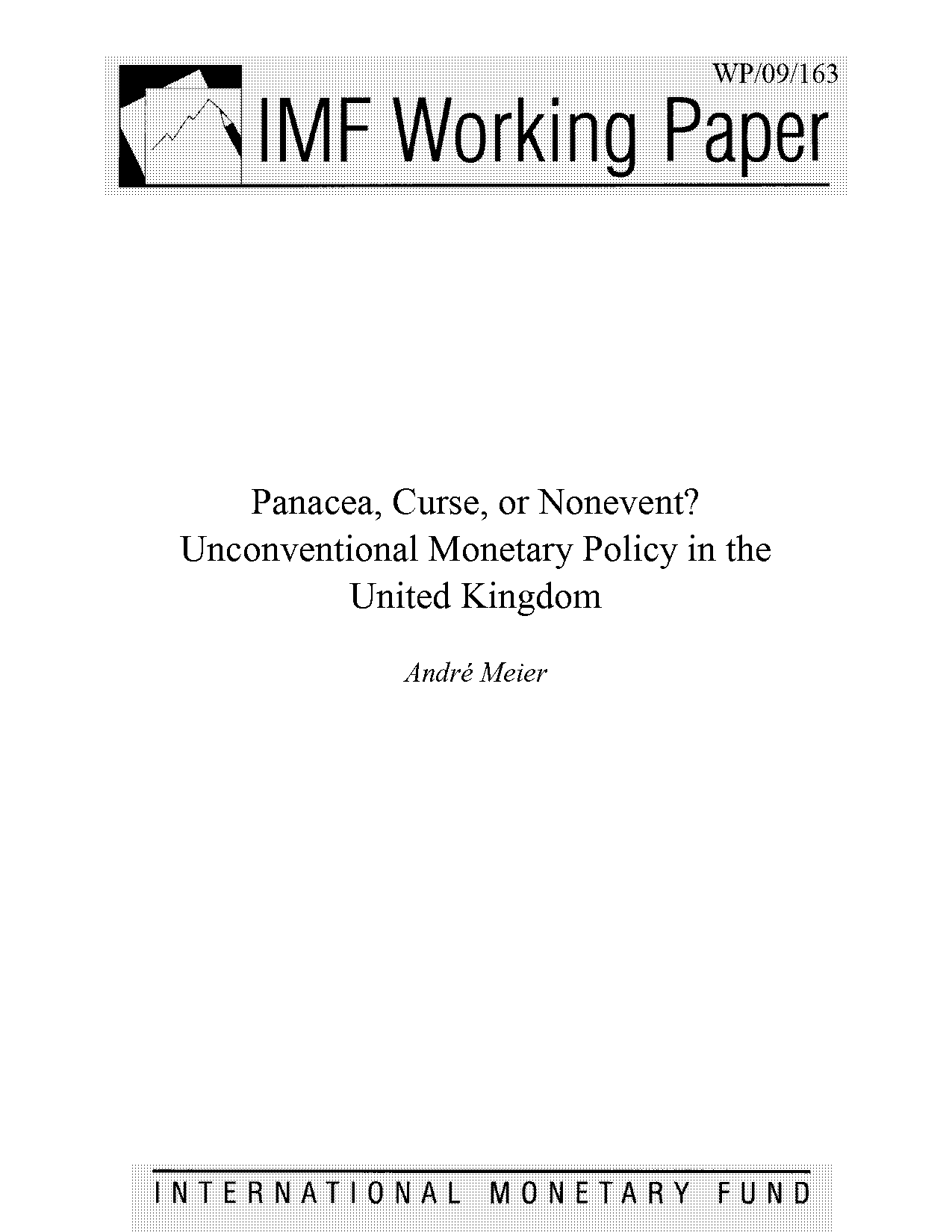 WP/09/163

IMF Working Paper

Panacea, Curse, or Nonevent? Unconventional Monetary Policy in the United Kingdom

André Meier

INTERNATIONAL MONETARY FUND